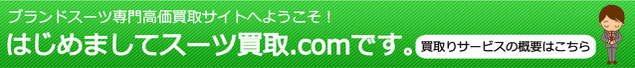 ブランドスーツ専門高価買取サイトへようこそ！
はじめましてスーツ買取.comです。
買取りサービスの概要はこちら